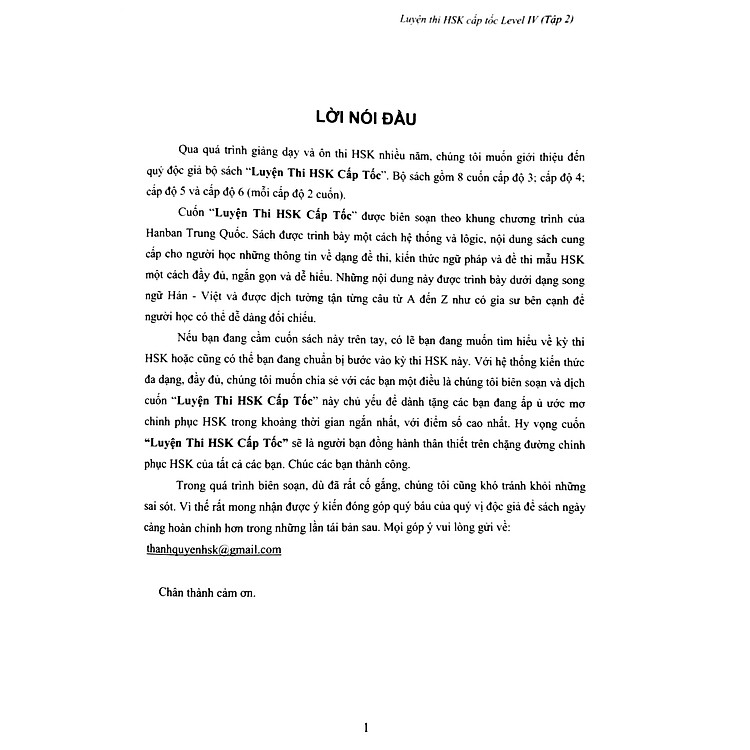 Luyện thi HSK cấp tốc Level IV (Tập 2)

LỜI NÓI ĐẦU

Qua quá trình giảng dạy và ôn thi HSK nhiều năm, chúng tôi muốn giới thiệu đến quý độc giả bộ sách "Luyện Thi HSK Cấp Tốc". Bộ sách gồm 8 cuốn cấp độ 3; cấp độ 4; cấp độ 5 và cấp độ 6 (mỗi cấp độ 2 cuốn).

Cuốn "Luyện Thi HSK Cấp Tốc" được biên soạn theo khung chương trình của Hanban Trung Quốc. Sách được trình bày một cách hệ thống và lôgic, nội dung sách cung cấp cho người học những thông tin về dạng đề thi, kiến thức ngữ pháp và đề thi mẫu HSK một cách đầy đủ, ngắn gọn và dễ hiểu. Những nội dung này được trình bày dưới dạng song ngữ Hán - Việt và được dịch tường tận từng câu từ A đến Z như có gia sư bên cạnh để người học có thể dễ dàng đối chiếu.

Nếu bạn đang cầm cuốn sách này trên tay, có lẽ bạn đang muốn tìm hiểu về kỳ thi HSK hoặc cũng có thể bạn đang chuẩn bị bước vào kỳ thi HSK này. Với hệ thống kiến thức đa dạng, đầy đủ, chúng tôi muốn chia sẻ với các bạn một điều là chúng tôi biên soạn và dịch cuốn "Luyện Thi HSK Cấp Tốc" này chủ yếu để dành tặng các bạn đang ấp ủ ước mơ chinh phục HSK trong khoảng thời gian ngắn nhất, với điểm số cao nhất. Hy vọng cuốn "Luyện Thi HSK Cấp Tốc" sẽ là người bạn đồng hành thân thiết trên chặng đường chinh phục HSK của tất cả các bạn. Chúc các bạn thành công.

Trong quá trình biên soạn, dù đã rất cố gắng, chúng tôi cũng khó tránh khỏi những sai sót. Vì thế rất mong nhận được ý kiến đóng góp quý báu của quý vị độc giả để sách ngày càng hoàn chỉnh hơn trong những lần tái bản sau. Mọi góp ý vui lòng gửi về: thanhquyenhsk@gmail.com

Chân thành cảm ơn.

1